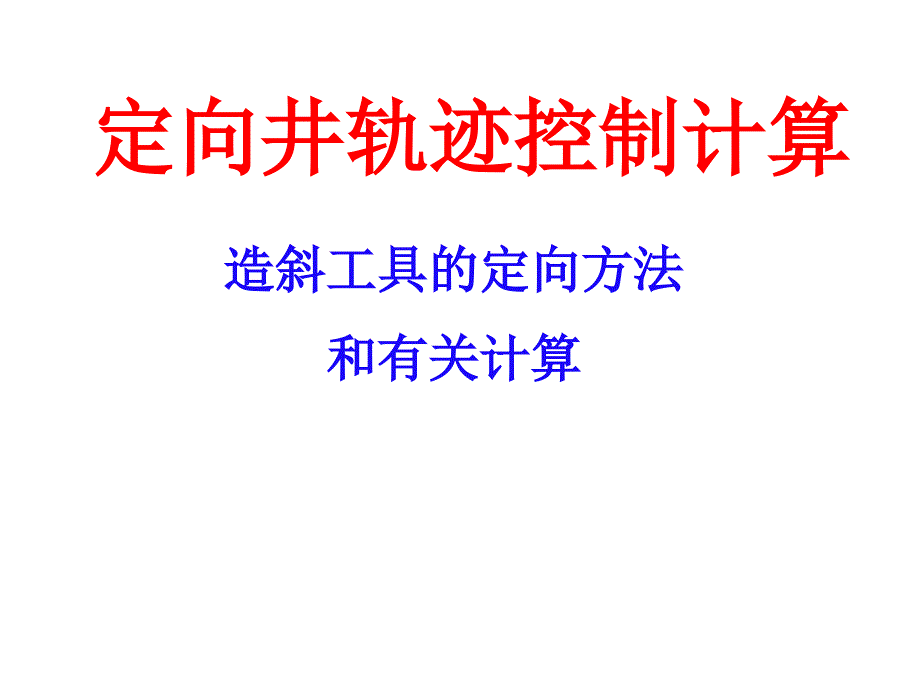 定向井轨迹控制计算

造斜工具的定向方法
和有关计算